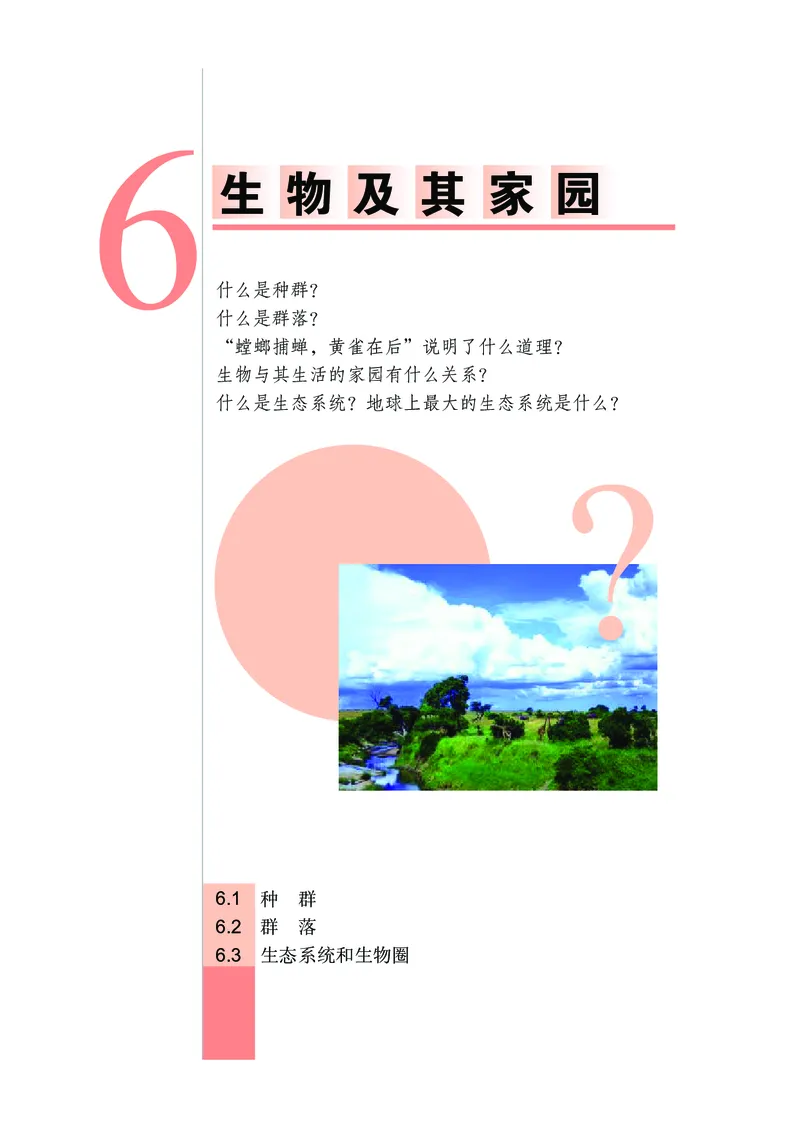 6 生物及其家园

什么是种群？
什么是群落？
“螳螂捕蝉，黄雀在后”说明了什么道理？
生物与其生活的家园有什么关系？
什么是生态系统？地球上最大的生态系统是什么？

?

6.1 种　群
6.2 群　落
6.3 生态系统和生物圈